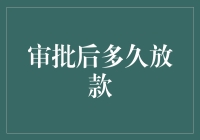 审批后多久放款